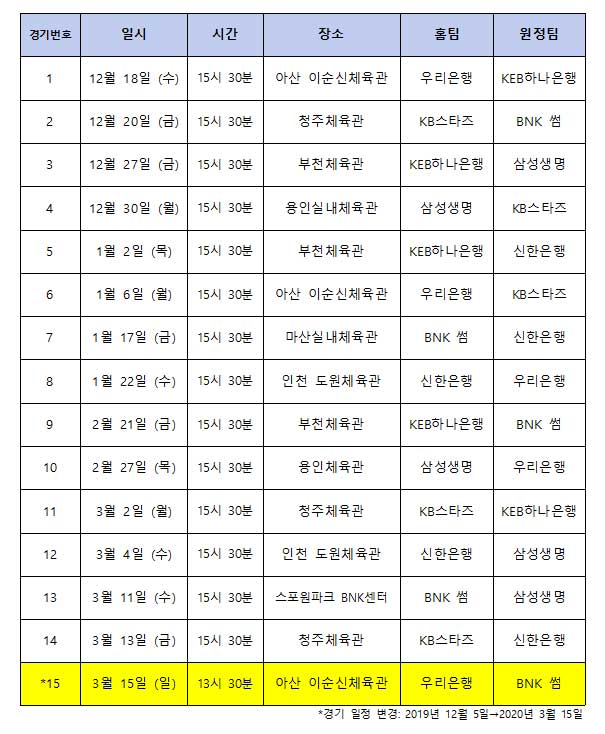 | 경기번호 | 일시 | 시간 | 장소 | 홈팀 | 원정팀 |
|---|---|---|---|---|---|
| 1 | 12월 18일 (수) | 15시 30분 | 아산 이순신체육관 | 우리은행 | KEB하나은행 |
| 2 | 12월 20일 (금) | 15시 30분 | 청주체육관 | KB스타즈 | BNK 썸 |
| 3 | 12월 27일 (금) | 15시 30분 | 부천체육관 | KEB하나은행 | 삼성생명 |
| 4 | 12월 30일 (월) | 15시 30분 | 용인실내체육관 | 삼성생명 | KB스타즈 |
| 5 | 1월 2일 (목) | 15시 30분 | 부천체육관 | KEB하나은행 | 신한은행 |
| 6 | 1월 6일 (월) | 15시 30분 | 아산 이순신체육관 | 우리은행 | KB스타즈 |
| 7 | 1월 17일 (금) | 15시 30분 | 마산실내체육관 | BNK 썸 | 신한은행 |
| 8 | 1월 22일 (수) | 15시 30분 | 인천 도원체육관 | 신한은행 | 우리은행 |
| 9 | 2월 21일 (금) | 15시 30분 | 부천체육관 | KEB하나은행 | BNK 썸 |
| 10 | 2월 27일 (목) | 15시 30분 | 용인체육관 | 삼성생명 | 우리은행 |
| 11 | 3월 2일 (월) | 15시 30분 | 청주체육관 | KB스타즈 | KEB하나은행 |
| 12 | 3월 4일 (수) | 15시 30분 | 인천 도원체육관 | 신한은행 | 삼성생명 |
| 13 | 3월 11일 (수) | 15시 30분 | 스포원파크 BNK센터 | BNK 썸 | 삼성생명 |
| 14 | 3월 13일 (금) | 15시 30분 | 청주체육관 | KB스타즈 | 신한은행 |
| *15 | 3월 15일 (일) | 13시 30분 | 아산 이순신체육관 | 우리은행 | BNK 썸 |

*경기 일정 변경: 2019년 12월 5일→2020년 3월 15일